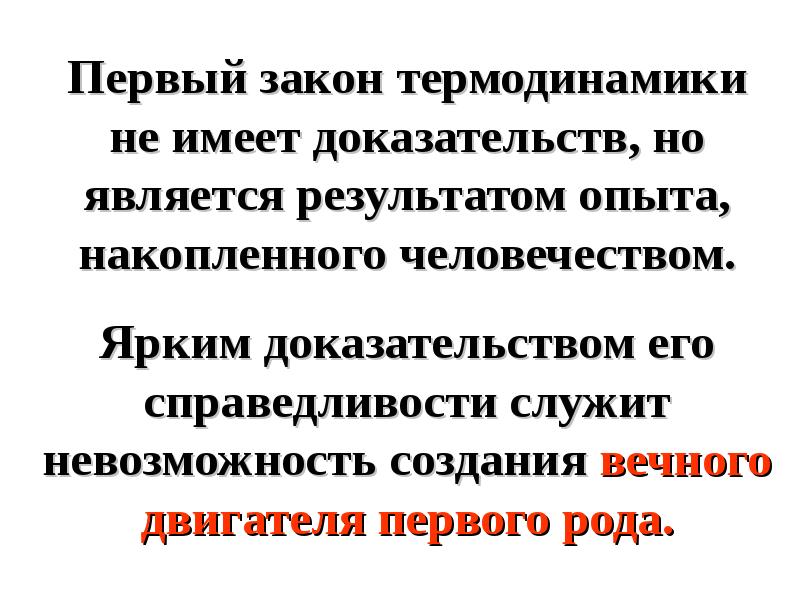 Первый закон термодинамики не имеет доказательств, но является результатом опыта, накопленного человечеством.

Ярким доказательством его справедливости служит невозможность создания вечного двигателя первого рода.